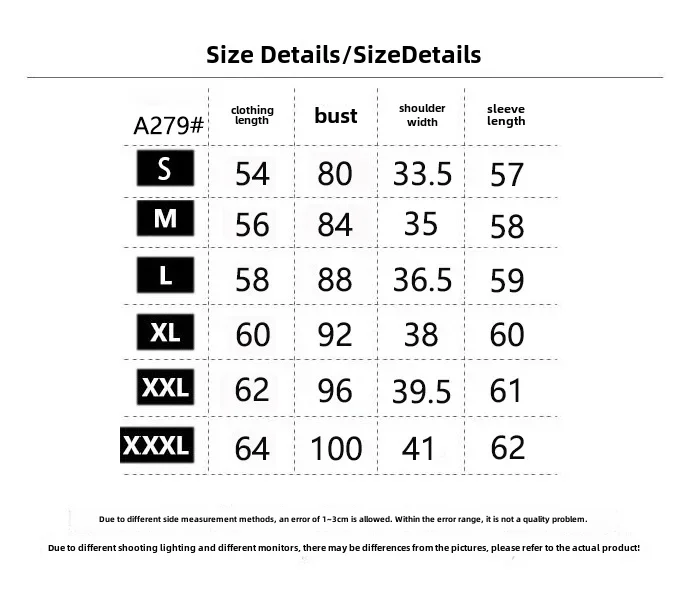 Size Details/SizeDetails

| A279# | clothing length | bust | shoulder width | sleeve length |
|---|---|---|---|---|
| S | 54 | 80 | 33.5 | 57 |
| M | 56 | 84 | 35 | 58 |
| L | 58 | 88 | 36.5 | 59 |
| XL | 60 | 92 | 38 | 60 |
| XXL | 62 | 96 | 39.5 | 61 |
| XXXL | 64 | 100 | 41 | 62 |

Due to different side measurement methods, an error of 1~3cm is allowed. Within the error range, it is not a quality problem.

Due to different shooting lighting and different monitors, there may be differences from the pictures, please refer to the actual product!